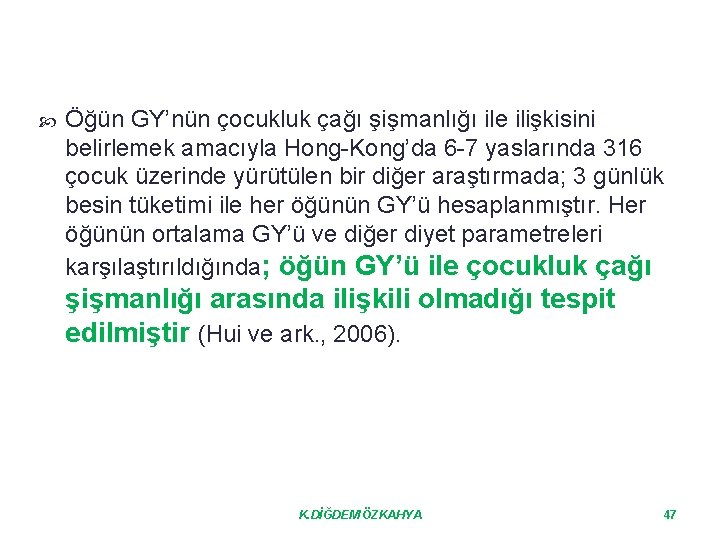 Öğün GY'nün çocukluk çağı şişmanlığı ile ilişkisini belirlemek amacıyla Hong-Kong'da 6-7 yaslarında 316 çocuk üzerinde yürütülen bir diğer araştırmada; 3 günlük besin tüketimi ile her öğünün GY'ü hesaplanmıştır. Her öğünün ortalama GY'ü ve diğer diyet parametreleri karşılaştırıldığında; öğün GY'ü ile çocukluk çağı şişmanlığı arasında ilişkili olmadığı tespit edilmiştir (Hui ve ark., 2006).

K.DİĞDEM ÖZKAHYA

47